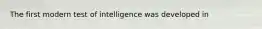 The first modern test of intelligence was developed in